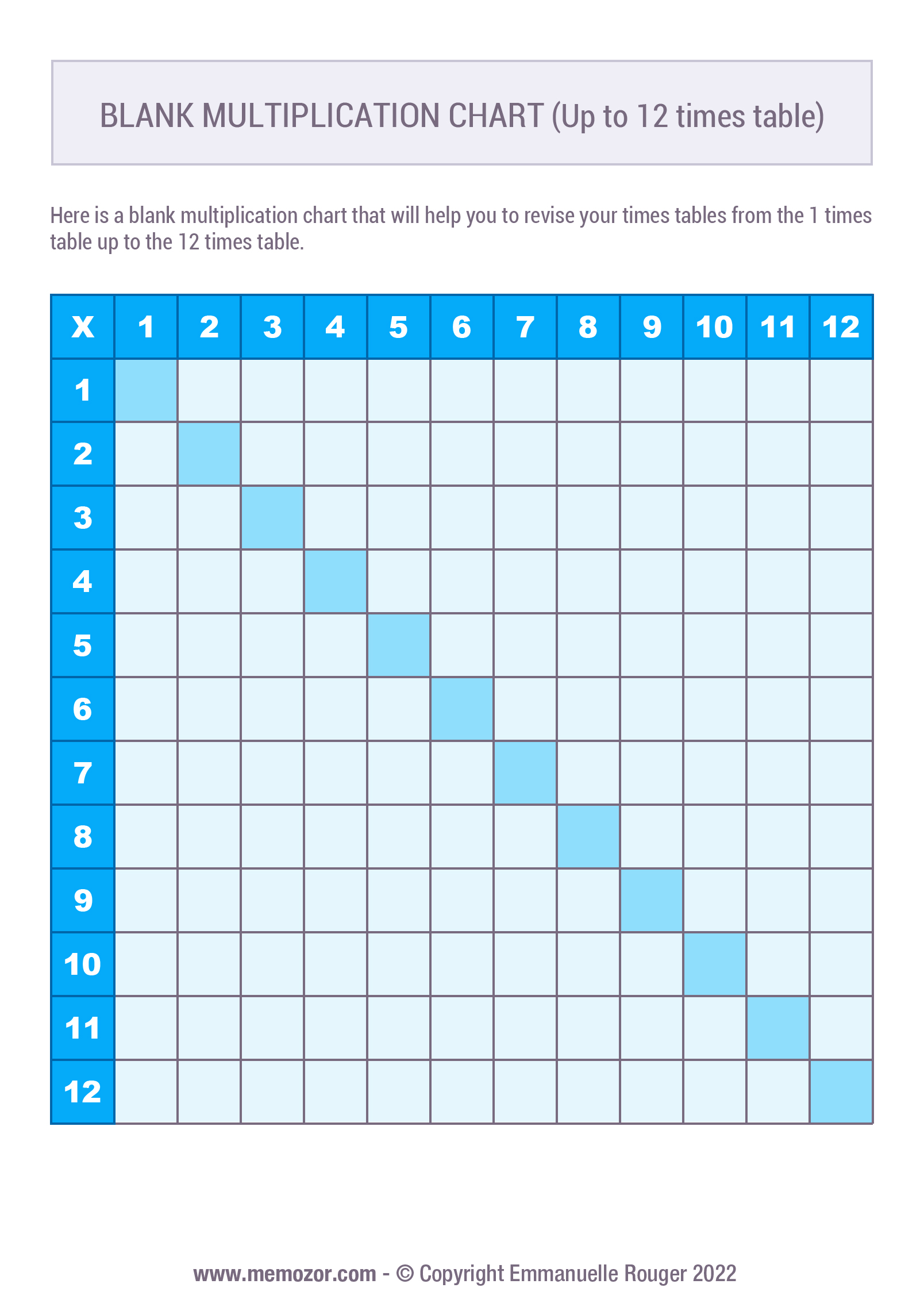 BLANK MULTIPLICATION CHART (Up to 12 times table)

Here is a blank multiplication chart that will help you to revise your times tables from the 1 times table up to the 12 times table.

| X | 1 | 2 | 3 | 4 | 5 | 6 | 7 | 8 | 9 | 10 | 11 | 12 |
|---|---|---|---|---|---|---|---|---|---|---|---|---|
| 1 | | | | | | | | | | | | |
| 2 | | | | | | | | | | | | |
| 3 | | | | | | | | | | | | |
| 4 | | | | | | | | | | | | |
| 5 | | | | | | | | | | | | |
| 6 | | | | | | | | | | | | |
| 7 | | | | | | | | | | | | |
| 8 | | | | | | | | | | | | |
| 9 | | | | | | | | | | | | |
| 10 | | | | | | | | | | | | |
| 11 | | | | | | | | | | | | |
| 12 | | | | | | | | | | | | |

www.memozor.com - © Copyright Emmanuelle Rouger 2022